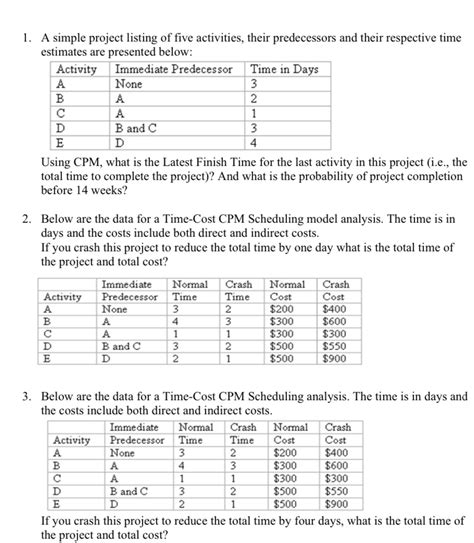 1. A simple project listing of five activities, their predecessors and their respective time estimates are presented below:

| Activity | Immediate Predecessor | Time in Days |
|---|---|---|
| A | None | 3 |
| B | A | 2 |
| C | A | 1 |
| D | B and C | 3 |
| E | D | 4 |

Using CPM, what is the Latest Finish Time for the last activity in this project (i.e., the total time to complete the project)? And what is the probability of project completion before 14 weeks?

2. Below are the data for a Time-Cost CPM Scheduling model analysis. The time is in days and the costs include both direct and indirect costs.
If you crash this project to reduce the total time by one day what is the total time of the project and total cost?

| Activity | Immediate Predecessor | Normal Time | Crash Time | Normal Cost | Crash Cost |
|---|---|---|---|---|---|
| A | None | 3 | 2 | \$200 | \$400 |
| B | A | 4 | 3 | \$300 | \$600 |
| C | A | 1 | 1 | \$300 | \$300 |
| D | B and C | 3 | 2 | \$500 | \$550 |
| E | D | 2 | 1 | \$500 | \$900 |

3. Below are the data for a Time-Cost CPM Scheduling analysis. The time is in days and the costs include both direct and indirect costs.

| Activity | Immediate Predecessor | Normal Time | Crash Time | Normal Cost | Crash Cost |
|---|---|---|---|---|---|
| A | None | 3 | 2 | \$200 | \$400 |
| B | A | 4 | 3 | \$300 | \$600 |
| C | A | 1 | 1 | \$300 | \$300 |
| D | B and C | 3 | 2 | \$500 | \$550 |
| E | D | 2 | 1 | \$500 | \$900 |

If you crash this project to reduce the total time by four days, what is the total time of the project and total cost?